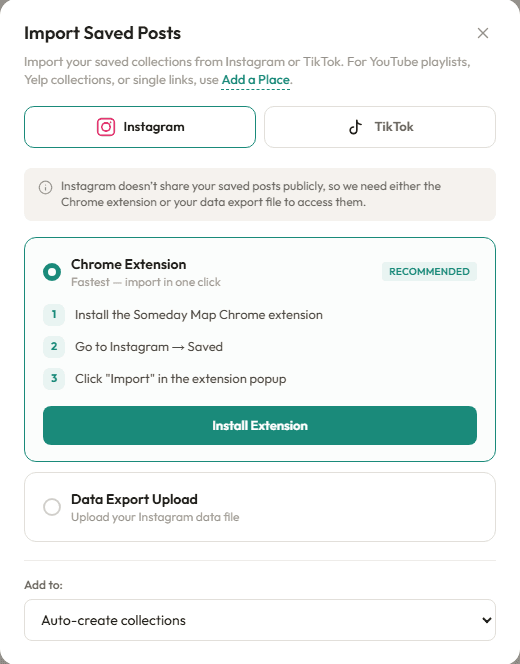 Import Saved Posts

Import your saved collections from Instagram or TikTok. For YouTube playlists, Yelp collections, or single links, use Add a Place.

Instagram

TikTok

Instagram doesn't share your saved posts publicly, so we need either the Chrome extension or your data export file to access them.

Chrome Extension
Fastest — import in one click

RECOMMENDED

1 Install the Someday Map Chrome extension

2 Go to Instagram → Saved

3 Click "Import" in the extension popup

Install Extension

Data Export Upload
Upload your Instagram data file

Add to:

Auto-create collections